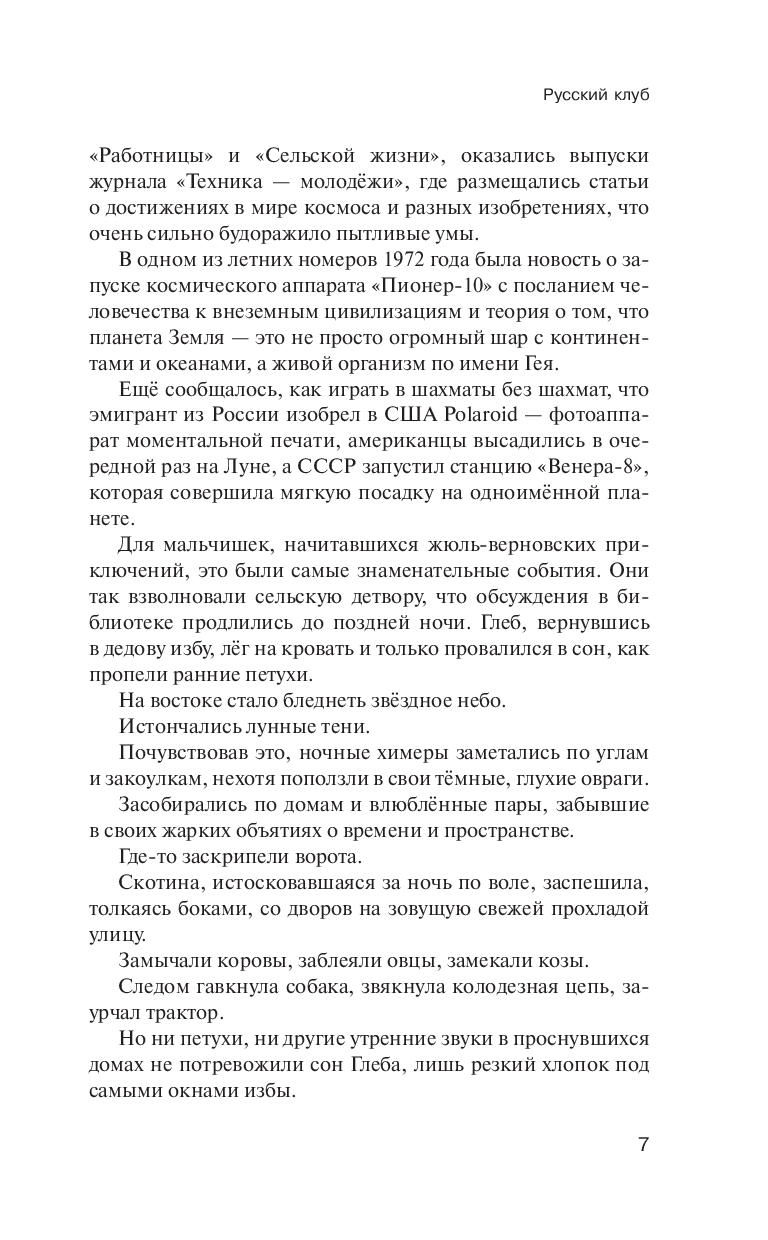 Русский клуб

«Работницы» и «Сельской жизни», оказались выпуски журнала «Техника — молодёжи», где размещались статьи о достижениях в мире космоса и разных изобретениях, что очень сильно будоражило пытливые умы.

В одном из летних номеров 1972 года была новость о запуске космического аппарата «Пионер-10» с посланием человечества к внеземным цивилизациям и теория о том, что планета Земля — это не просто огромный шар с континентами и океанами, а живой организм по имени Гея.

Ещё сообщалось, как играть в шахматы без шахмат, что эмигрант из России изобрел в США Polaroid — фотоаппарат моментальной печати, американцы высадились в очередной раз на Луне, а СССР запустил станцию «Венера-8», которая совершила мягкую посадку на одноимённой планете.

Для мальчишек, начитавшихся жюль-верновских приключений, это были самые знаменательные события. Они так взволновали сельскую детвору, что обсуждения в библиотеке продлились до поздней ночи. Глеб, вернувшись в дедову избу, лёг на кровать и только провалился в сон, как пропели ранние петухи.

На востоке стало бледнеть звёздное небо.

Истончались лунные тени.

Почувствовав это, ночные химеры заметались по углам и закоулкам, нехотя поползли в свои тёмные, глухие овраги.

Засобирались по домам и влюблённые пары, забывшие в своих жарких объятиях о времени и пространстве.

Где-то заскрипели ворота.

Скотина, истосковавшаяся за ночь по воле, заспешила, толкаясь боками, со дворов на зовущую свежей прохладой улицу.

Замычали коровы, заблеяли овцы, замекали козы.

Следом гавкнула собака, звякнула колодезная цепь, заурчал трактор.

Но ни петухи, ни другие утренние звуки в проснувшихся домах не потревожили сон Глеба, лишь резкий хлопок под самыми окнами избы.

7